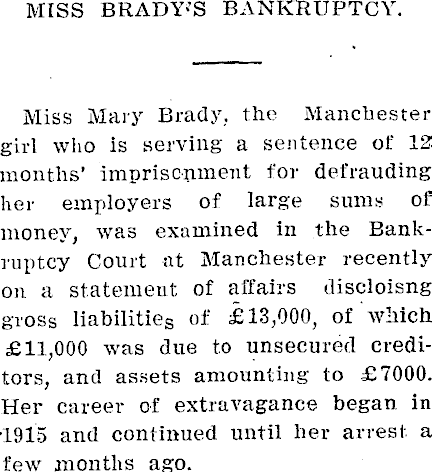 MISS BRADY'S BANKRUPTCY.

Miss Mary Brady, the Manchester girl who is serving a sentence of 12 months' imprisonment for defrauding her employers of large sums of money, was examined in the Bankruptcy Court at Manchester recently on a statement of affairs discloisng gross liabilities of £13,000, of which £11,000 was due to unsecured creditors, and assets amounting to £7000. Her career of extravagance began in 1915 and continued until her arrest a few months ago.